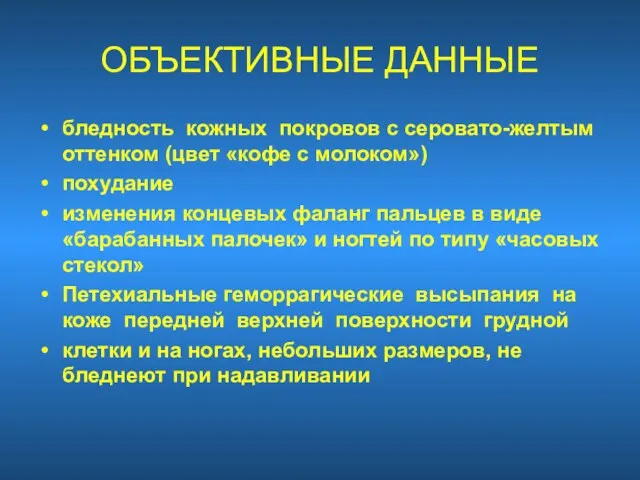 ОБЪЕКТИВНЫЕ ДАННЫЕ

• бледность кожных покровов с серовато-желтым оттенком (цвет «кофе с молоком»)
• похудание
• изменения концевых фаланг пальцев в виде «барабанных палочек» и ногтей по типу «часовых стекол»
• Петехиальные геморрагические высыпания на коже передней верхней поверхности грудной
• клетки и на ногах, небольших размеров, не бледнеют при надавливании